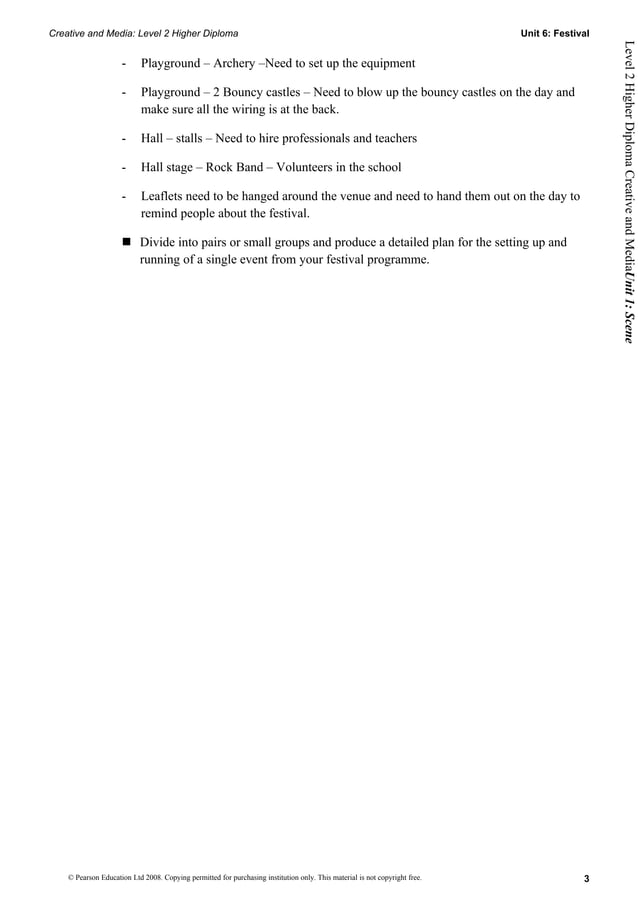 Creative and Media: Level 2 Higher Diploma

Unit 6: Festival

- Playground – Archery –Need to set up the equipment

- Playground – 2 Bouncy castles – Need to blow up the bouncy castles on the day and make sure all the wiring is at the back.

- Hall – stalls – Need to hire professionals and teachers

- Hall stage – Rock Band – Volunteers in the school

- Leaflets need to be hanged around the venue and need to hand them out on the day to remind people about the festival.

■ Divide into pairs or small groups and produce a detailed plan for the setting up and running of a single event from your festival programme.

Level 2 Higher Diploma Creative and MediaUnit 1: Scene

© Pearson Education Ltd 2008. Copying permitted for purchasing institution only. This material is not copyright free.

3